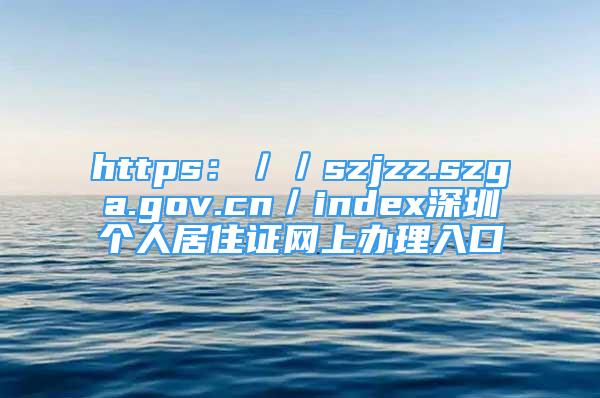 https：／／szjzz.szga.gov.cn／index深圳个人居住证网上办理入口